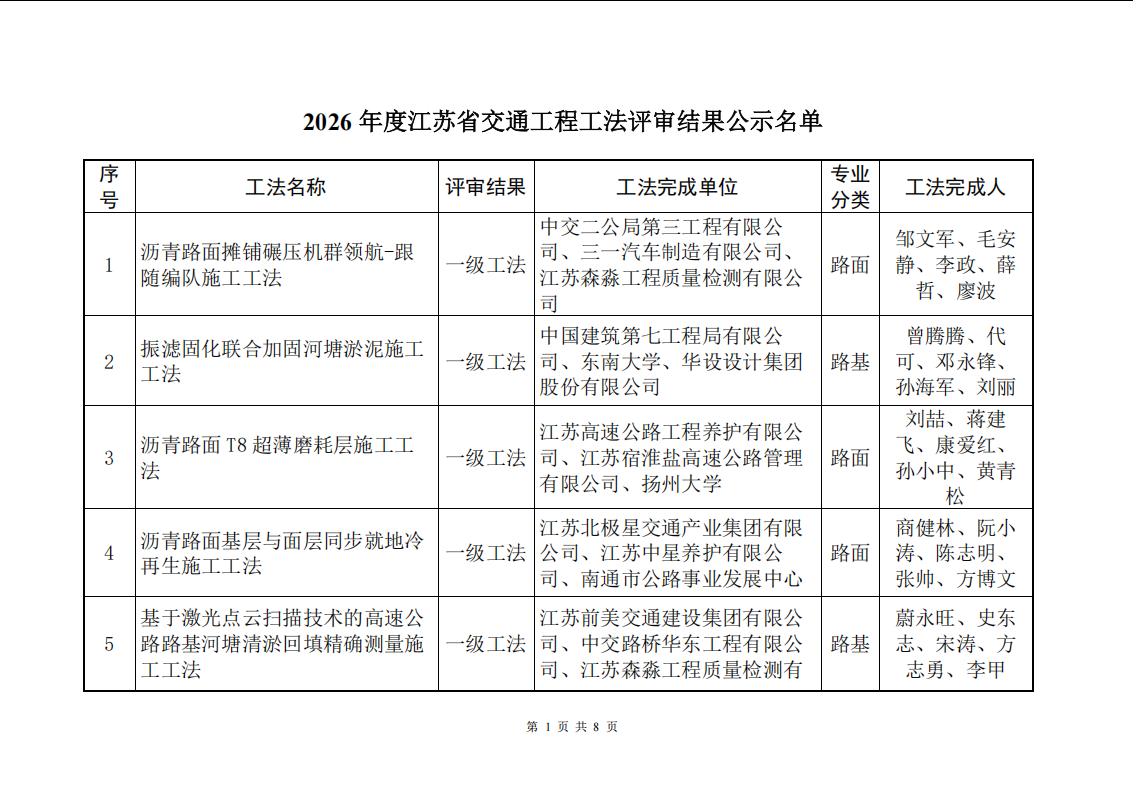 2026 年度江苏省交通工程工法评审结果公示名单

| 序号 | 工法名称 | 评审结果 | 工法完成单位 | 专业分类 | 工法完成人 |
|---|---|---|---|---|---|
| 1 | 沥青路面摊铺碾压机群领航-跟随编队施工工法 | 一级工法 | 中交二公局第三工程有限公司、三一汽车制造有限公司、江苏森淼工程质量检测有限公司 | 路面 | 邹文军、毛安静、李政、薛哲、廖波 |
| 2 | 振滤固化联合加固河塘淤泥施工工法 | 一级工法 | 中国建筑第七工程局有限公司、东南大学、华设设计集团股份有限公司 | 路基 | 曾腾腾、代可、邓永锋、孙海军、刘丽 |
| 3 | 沥青路面 T8 超薄磨耗层施工工法 | 一级工法 | 江苏高速公路工程养护有限公司、江苏宿淮盐高速公路管理有限公司、扬州大学 | 路面 | 刘喆、蒋建飞、康爱红、孙小中、黄青松 |
| 4 | 沥青路面基层与面层同步就地冷再生施工工法 | 一级工法 | 江苏北极星交通产业集团有限公司、江苏中星养护有限公司、南通市公路事业发展中心 | 路面 | 商健林、阮小涛、陈志明、张帅、方博文 |
| 5 | 基于激光点云扫描技术的高速公路路基河塘清淤回填精确测量施工工法 | 一级工法 | 江苏前美交通建设集团有限公司、中交路桥华东工程有限公司、江苏森淼工程质量检测有 | 路基 | 蔚永旺、史东志、宋涛、方志勇、李甲 |

第 1 页 共 8 页